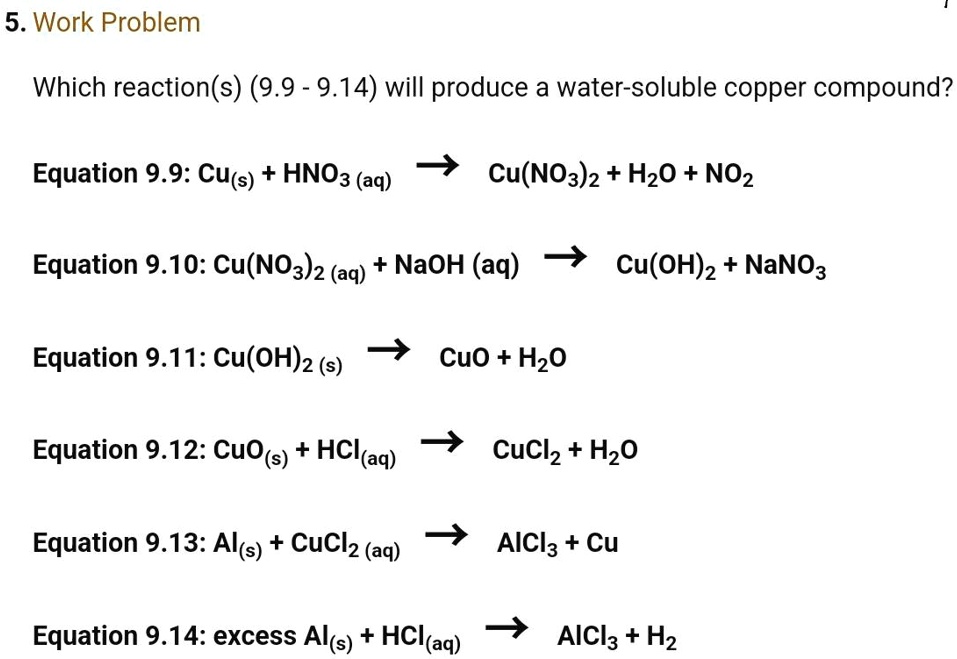 5. Work Problem

Which reaction(s) (9.9 - 9.14) will produce a water-soluble copper compound?

Equation 9.9: $Cu_{(s)} + HNO_{3\,(aq)} \rightarrow Cu(NO_3)_2 + H_2O + NO_2$

Equation 9.10: $Cu(NO_3)_{2\,(aq)} + NaOH\,(aq) \rightarrow Cu(OH)_2 + NaNO_3$

Equation 9.11: $Cu(OH)_{2\,(s)} \rightarrow CuO + H_2O$

Equation 9.12: $CuO_{(s)} + HCl_{(aq)} \rightarrow CuCl_2 + H_2O$

Equation 9.13: $Al_{(s)} + CuCl_{2\,(aq)} \rightarrow AlCl_3 + Cu$

Equation 9.14: excess $Al_{(s)} + HCl_{(aq)} \rightarrow AlCl_3 + H_2$